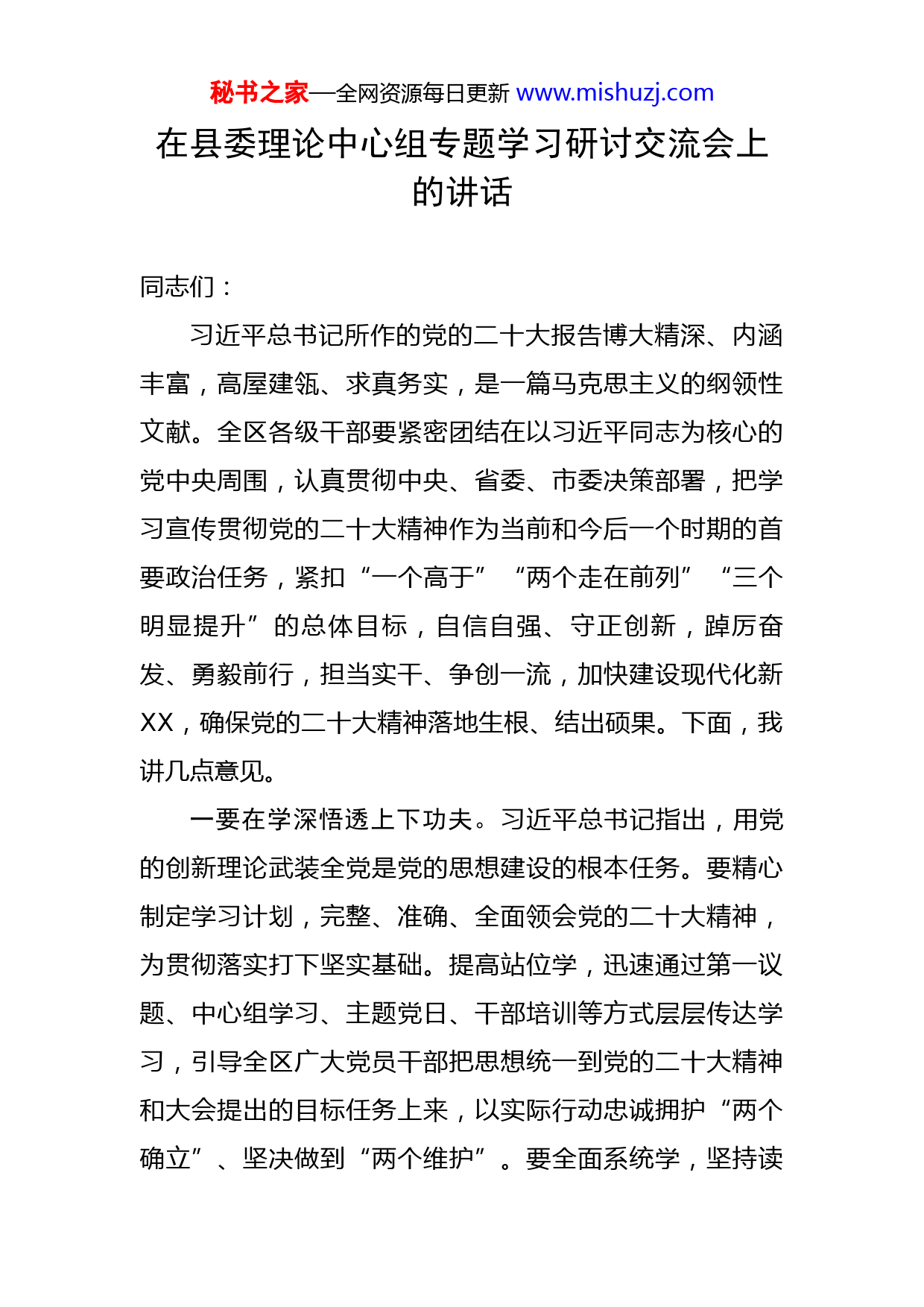 秘书之家—全网资源每日更新 www.mishuzj.com

在县委理论中心组专题学习研讨交流会上的讲话

同志们：

习近平总书记所作的党的二十大报告博大精深、内涵丰富，高屋建瓴、求真务实，是一篇马克思主义的纲领性文献。全区各级干部要紧密团结在以习近平同志为核心的党中央周围，认真贯彻中央、省委、市委决策部署，把学习宣传贯彻党的二十大精神作为当前和今后一个时期的首要政治任务，紧扣“一个高于”“两个走在前列”“三个明显提升”的总体目标，自信自强、守正创新，踔厉奋发、勇毅前行，担当实干、争创一流，加快建设现代化新XX，确保党的二十大精神落地生根、结出硕果。下面，我讲几点意见。

一要在学深悟透上下功夫。习近平总书记指出，用党的创新理论武装全党是党的思想建设的根本任务。要精心制定学习计划，完整、准确、全面领会党的二十大精神，为贯彻落实打下坚实基础。提高站位学，迅速通过第一议题、中心组学习、主题党日、干部培训等方式层层传达学习，引导全区广大党员干部把思想统一到党的二十大精神和大会提出的目标任务上来，以实际行动忠诚拥护“两个确立”、坚决做到“两个维护”。要全面系统学，坚持读